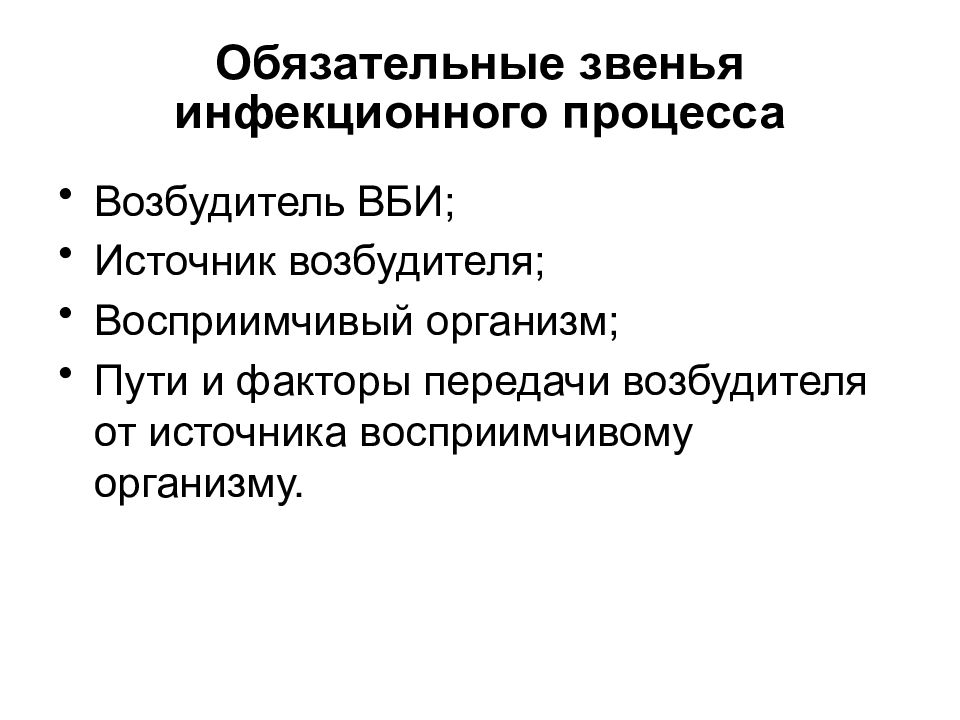 Обязательные звенья инфекционного процесса

• Возбудитель ВБИ;
• Источник возбудителя;
• Восприимчивый организм;
• Пути и факторы передачи возбудителя от источника восприимчивому организму.